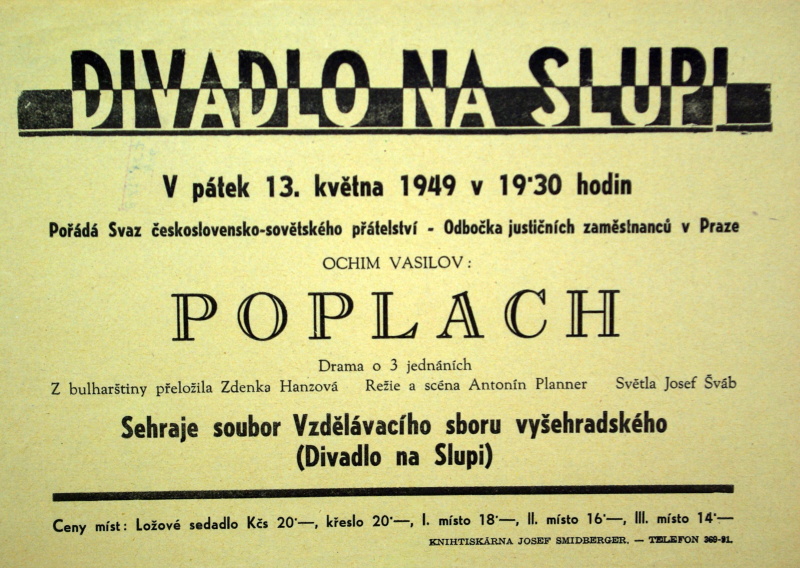 DIVADLO NA SLUPI

V pátek 13. května 1949 v 19·30 hodin

Pořádá Svaz československo-sovětského přátelství - Odbočka justičních zaměstnanců v Praze

OCHIM VASILOV:

POPLACH

Drama o 3 jednáních

Z bulharštiny přeložila Zdenka Hanzová   Režie a scéna Antonín Planner   Světla Josef Šváb

Sehraje soubor Vzdělávacího sboru vyšehradského
(Divadlo na Slupi)

Ceny míst: Ložové sedadlo Kčs 20·—, křeslo 20·—, I. místo 18·—, II. místo 16·—, III. místo 14·—

KNIHTISKÁRNA JOSEF SMIDBERGER. — TELEFON 369-91.